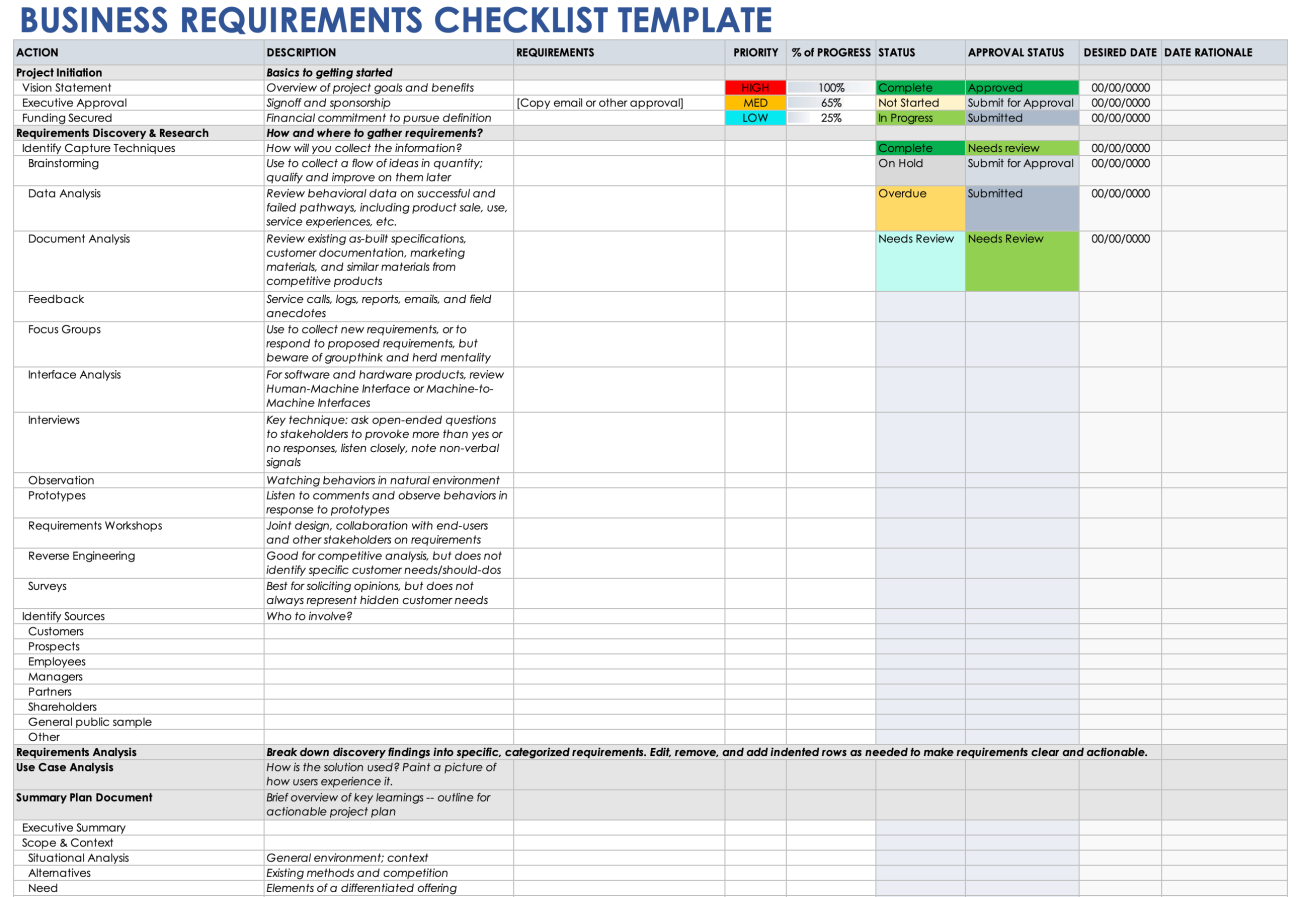 BUSINESS REQUIREMENTS CHECKLIST TEMPLATE

| ACTION | DESCRIPTION | REQUIREMENTS | PRIORITY | % of PROGRESS | STATUS | APPROVAL STATUS | DESIRED DATE | DATE RATIONALE |
|---|---|---|---|---|---|---|---|---|
| Project Initiation | Basics to getting started | | | | | | | |
| Vision Statement | Overview of project goals and benefits | | HIGH | 100% | Complete | Approved | 00/00/0000 | |
| Executive Approval | Signoff and sponsorship | [Copy email or other approval] | MED | 65% | Not Started | Submit for Approval | 00/00/0000 | |
| Funding Secured | Financial commitment to pursue definition | | LOW | 25% | In Progress | Submitted | 00/00/0000 | |
| Requirements Discovery & Research | How and where to gather requirements? | | | | | | | |
| Identify Capture Techniques | How will you collect the information? | | | | Complete | Needs review | 00/00/0000 | |
| Brainstorming | Use to collect a flow of ideas in quantity; qualify and improve on them later | | | | On Hold | Submit for Approval | 00/00/0000 | |
| Data Analysis | Review behavioral data on successful and failed pathways, including product sale, use, service experiences, etc. | | | | Overdue | Submitted | 00/00/0000 | |
| Document Analysis | Review existing as-built specifications, customer documentation, marketing materials, and similar materials from competitive products | | | | Needs Review | Needs Review | 00/00/0000 | |
| Feedback | Service calls, logs, reports, emails, and field anecdotes | | | | | | | |
| Focus Groups | Use to collect new requirements, or to respond to proposed requirements, but beware of groupthink and herd mentality | | | | | | | |
| Interface Analysis | For software and hardware products, review Human-Machine Interface or Machine-to-Machine Interfaces | | | | | | | |
| Interviews | Key technique: ask open-ended questions to stakeholders to provoke more than yes or no responses, listen closely, note non-verbal signals | | | | | | | |
| Observation | Watching behaviors in natural environment | | | | | | | |
| Prototypes | Listen to comments and observe behaviors in response to prototypes | | | | | | | |
| Requirements Workshops | Joint design, collaboration with end-users and other stakeholders on requirements | | | | | | | |
| Reverse Engineering | Good for competitive analysis, but does not identify specific customer needs/should-dos | | | | | | | |
| Surveys | Best for soliciting opinions, but does not always represent hidden customer needs | | | | | | | |
| Identify Sources | Who to involve? | | | | | | | |
| Customers | | | | | | | | |
| Prospects | | | | | | | | |
| Employees | | | | | | | | |
| Managers | | | | | | | | |
| Partners | | | | | | | | |
| Shareholders | | | | | | | | |
| General public sample | | | | | | | | |
| Other | | | | | | | | |
| Requirements Analysis | Break down discovery findings into specific, categorized requirements. Edit, remove, and add indented rows as needed to make requirements clear and actionable. | | | | | | | |
| Use Case Analysis | How is the solution used? Paint a picture of how users experience it. | | | | | | | |
| Summary Plan Document | Brief overview of key learnings -- outline for actionable project plan | | | | | | | |
| Executive Summary | | | | | | | | |
| Scope & Context | | | | | | | | |
| Situational Analysis | General environment; context | | | | | | | |
| Alternatives | Existing methods and competition | | | | | | | |
| Need | Elements of a differentiated offering | | | | | | | |